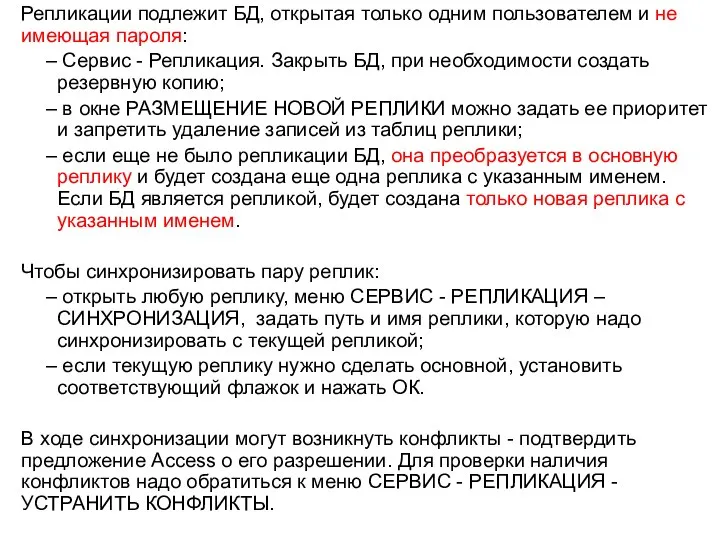 Репликации подлежит БД, открытая только одним пользователем и не имеющая пароля:
– Сервис - Репликация. Закрыть БД, при необходимости создать резервную копию;
– в окне РАЗМЕЩЕНИЕ НОВОЙ РЕПЛИКИ можно задать ее приоритет и запретить удаление записей из таблиц реплики;
– если еще не было репликации БД, она преобразуется в основную реплику и будет создана еще одна реплика с указанным именем. Если БД является репликой, будет создана только новая реплика с указанным именем.

Чтобы синхронизировать пару реплик:
– открыть любую реплику, меню СЕРВИС - РЕПЛИКАЦИЯ – СИНХРОНИЗАЦИЯ, задать путь и имя реплики, которую надо синхронизировать с текущей репликой;
– если текущую реплику нужно сделать основной, установить соответствующий флажок и нажать ОК.

В ходе синхронизации могут возникнуть конфликты - подтвердить предложение Access о его разрешении. Для проверки наличия конфликтов надо обратиться к меню СЕРВИС - РЕПЛИКАЦИЯ - УСТРАНИТЬ КОНФЛИКТЫ.